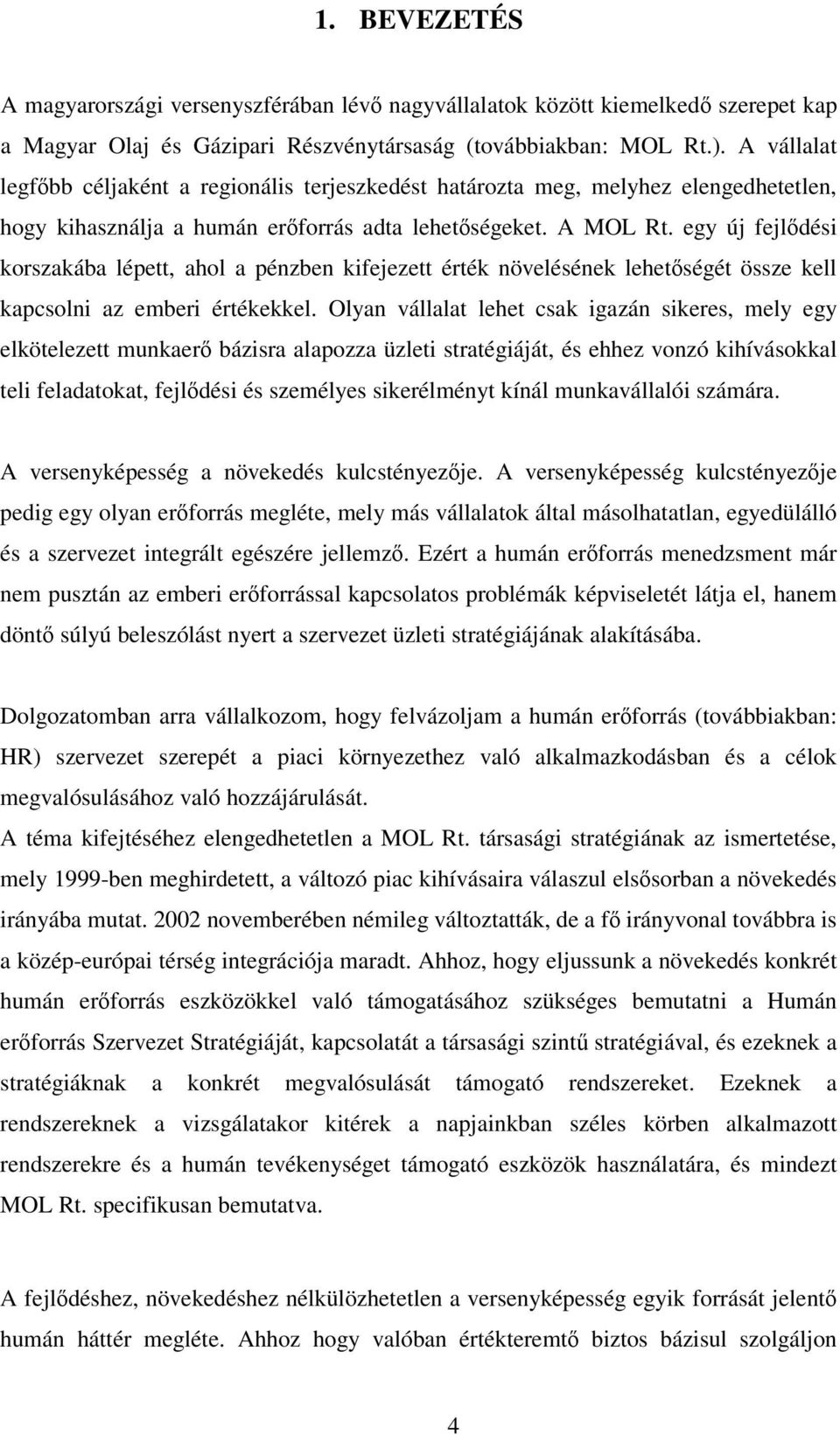 1. BEVEZETÉS

A magyarországi versenyszférában lévő nagyvállalatok között kiemelkedő szerepet kap a Magyar Olaj és Gázipari Részvénytársaság (továbbiakban: MOL Rt.). A vállalat legfőbb céljaként a regionális terjeszkedést határozta meg, melyhez elengedhetetlen, hogy kihasználja a humán erőforrás adta lehetőségeket. A MOL Rt. egy új fejlődési korszakába lépett, ahol a pénzben kifejezett érték növelésének lehetőségét össze kell kapcsolni az emberi értékekkel. Olyan vállalat lehet csak igazán sikeres, mely egy elkötelezett munkaerő bázisra alapozza üzleti stratégiáját, és ehhez vonzó kihívásokkal teli feladatokat, fejlődési és személyes sikerélményt kínál munkavállalói számára.

A versenyképesség a növekedés kulcstényezője. A versenyképesség kulcstényezője pedig egy olyan erőforrás megléte, mely más vállalatok által másolhatatlan, egyedülálló és a szervezet integrált egészére jellemző. Ezért a humán erőforrás menedzsment már nem pusztán az emberi erőforrással kapcsolatos problémák képviseletét látja el, hanem döntő súlyú beleszólást nyert a szervezet üzleti stratégiájának alakításába.

Dolgozatomban arra vállalkozom, hogy felvázoljam a humán erőforrás (továbbiakban: HR) szervezet szerepét a piaci környezethez való alkalmazkodásban és a célok megvalósulásához való hozzájárulását.
A téma kifejtéséhez elengedhetetlen a MOL Rt. társasági stratégiának az ismertetése, mely 1999-ben meghirdetett, a változó piac kihívásaira válaszul elsősorban a növekedés irányába mutat. 2002 novemberében némileg változtatták, de a fő irányvonal továbbra is a közép-európai térség integrációja maradt. Ahhoz, hogy eljussunk a növekedés konkrét humán erőforrás eszközökkel való támogatásához szükséges bemutatni a Humán erőforrás Szervezet Stratégiáját, kapcsolatát a társasági szintű stratégiával, és ezeknek a stratégiáknak a konkrét megvalósulását támogató rendszereket. Ezeknek a rendszereknek a vizsgálatakor kitérek a napjainkban széles körben alkalmazott rendszerekre és a humán tevékenységet támogató eszközök használatára, és mindezt MOL Rt. specifikusan bemutatva.

A fejlődéshez, növekedéshez nélkülözhetetlen a versenyképesség egyik forrását jelentő humán háttér megléte. Ahhoz hogy valóban értékteremtő biztos bázisul szolgáljon

4